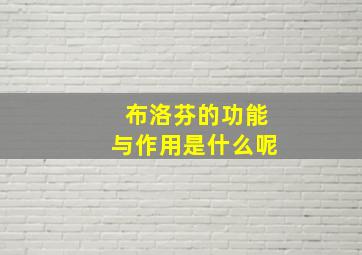 布洛芬的功能
与作用是什么呢